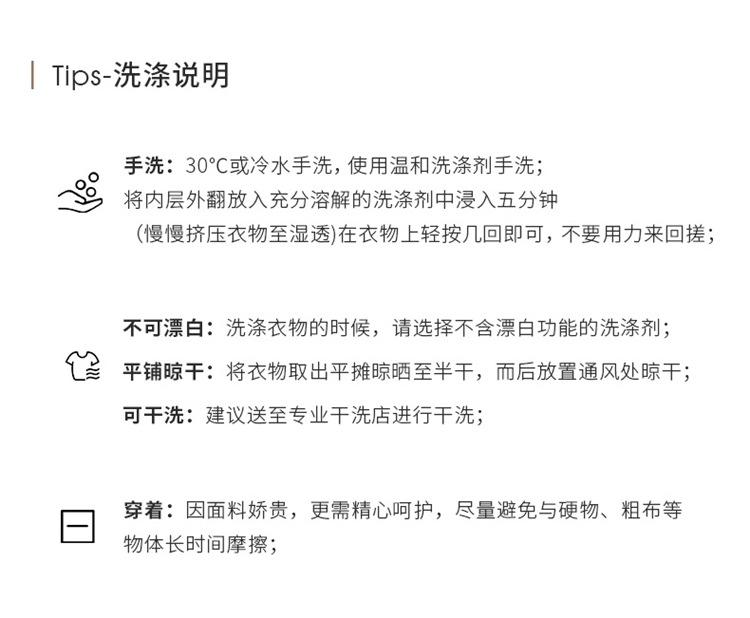 Tips-洗涤说明

手洗：30°C或冷水手洗，使用温和洗涤剂手洗；
将内层外翻放入充分溶解的洗涤剂中浸入五分钟
(慢慢挤压衣物至湿透)在衣物上轻按几回即可，不要用力来回搓；

不可漂白：洗涤衣物的时候，请选择不含漂白功能的洗涤剂；

平铺晾干：将衣物取出平摊晾晒至半干，而后放置通风处晾干；

可干洗：建议送至专业干洗店进行干洗；

穿着：因面料娇贵，更需精心呵护，尽量避免与硬物、粗布等物体长时间摩擦；